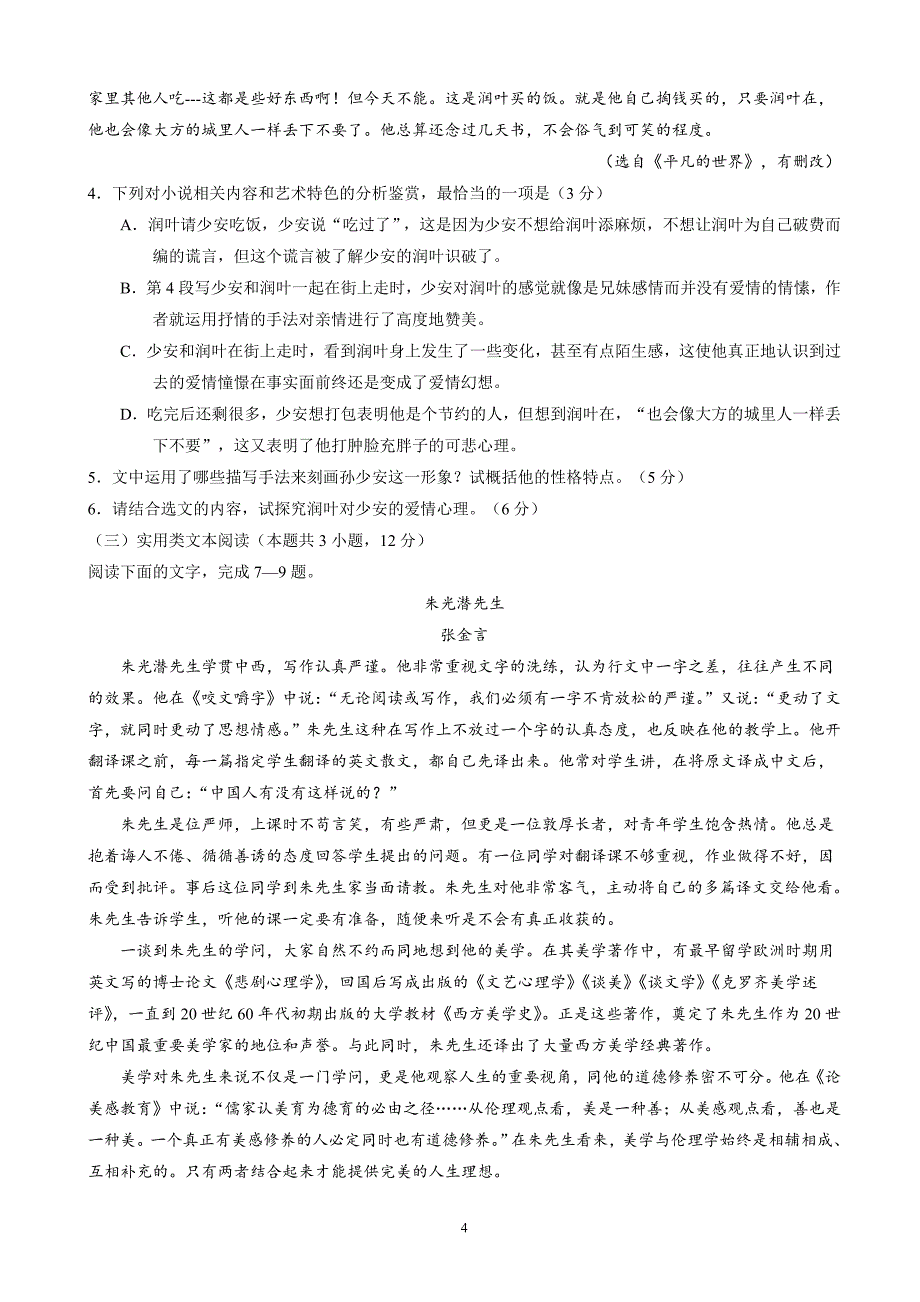 家里其他人吃---这都是些好东西啊！但今天不能。这是润叶买的饭。就是他自己掏钱买的，只要润叶在，他也会像大方的城里人一样丢下不要了。他总算还念过几天书，不会俗气到可笑的程度。

（选自《平凡的世界》，有删改）

4．下列对小说相关内容和艺术特色的分析鉴赏，最恰当的一项是（3 分）

A．润叶请少安吃饭，少安说“吃过了”，这是因为少安不想给润叶添麻烦，不想让润叶为自己破费而编的谎言，但这个谎言被了解少安的润叶识破了。

B．第 4 段写少安和润叶一起在街上走时，少安对润叶的感觉就像是兄妹感情而并没有爱情的情愫，作者就运用抒情的手法对亲情进行了高度地赞美。

C．少安和润叶在街上走时，看到润叶身上发生了一些变化，甚至有点陌生感，这使他真正地认识到过去的爱情憧憬在事实面前终还是变成了爱情幻想。

D．吃完后还剩很多，少安想打包表明他是个节约的人，但想到润叶在，“也会像大方的城里人一样丢下不要”，这又表明了他打肿脸充胖子的可悲心理。

5．文中运用了哪些描写手法来刻画孙少安这一形象？试概括他的性格特点。（5 分）

6．请结合选文的内容，试探究润叶对少安的爱情心理。（6 分）

（三）实用类文本阅读（本题共 3 小题，12 分）

阅读下面的文字，完成 7—9 题。

朱光潜先生

张金言

朱光潜先生学贯中西，写作认真严谨。他非常重视文字的洗练，认为行文中一字之差，往往产生不同的效果。他在《咬文嚼字》中说：“无论阅读或写作，我们必须有一字不肯放松的严谨。”又说：“更动了文字，就同时更动了思想情感。”朱先生这种在写作上不放过一个字的认真态度，也反映在他的教学上。他开翻译课之前，每一篇指定学生翻译的英文散文，都自己先译出来。他常对学生讲，在将原文译成中文后，首先要问自己：“中国人有没有这样说的？”

朱先生是位严师，上课时不苟言笑，有些严肃，但更是一位敦厚长者，对青年学生饱含热情。他总是抱着诲人不倦、循循善诱的态度回答学生提出的问题。有一位同学对翻译课不够重视，作业做得不好，因而受到批评。事后这位同学到朱先生家当面请教。朱先生对他非常客气，主动将自己的多篇译文交给他看。朱先生告诉学生，听他的课一定要有准备，随便来听是不会有真正收获的。

一谈到朱先生的学问，大家自然不约而同地想到他的美学。在其美学著作中，有最早留学欧洲时期用英文写的博士论文《悲剧心理学》，回国后写成出版的《文艺心理学》《谈美》《谈文学》《克罗齐美学述评》，一直到 20 世纪 60 年代初期出版的大学教材《西方美学史》。正是这些著作，奠定了朱先生作为 20 世纪中国最重要美学家的地位和声誉。与此同时，朱先生还译出了大量西方美学经典著作。

美学对朱先生来说不仅是一门学问，更是他观察人生的重要视角，同他的道德修养密不可分。他在《论美感教育》中说：“儒家认美育为德育的必由之径……从伦理观点看，美是一种善；从美感观点看，善也是一种美。一个真正有美感修养的人必定同时也有道德修养。”在朱先生看来，美学与伦理学始终是相辅相成、互相补充的。只有两者结合起来才能提供完美的人生理想。

4